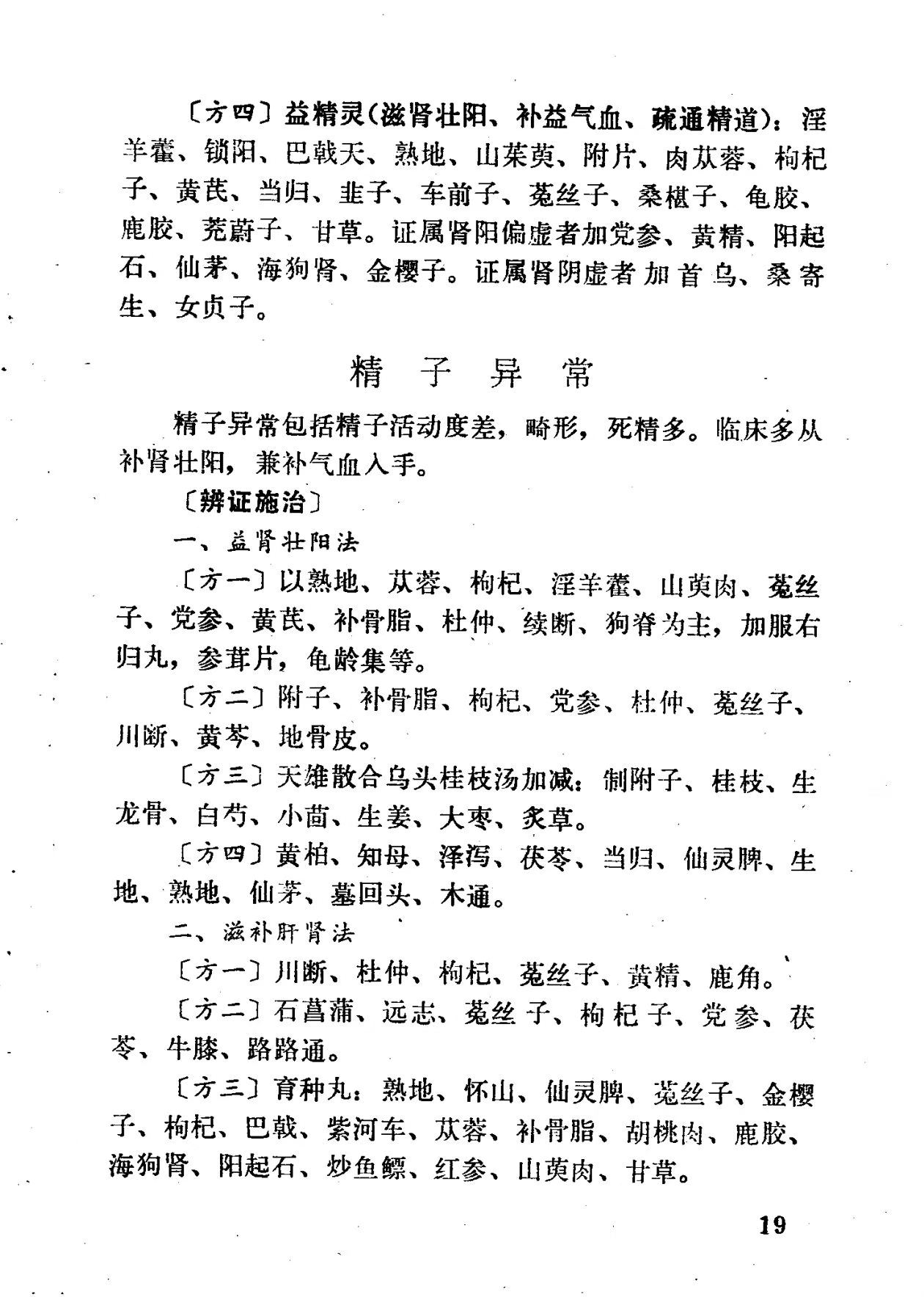 〔方四〕益精灵(滋肾壮阳、补益气血、疏通精道):淫羊藿、锁阳、巴戟天、熟地、山茱萸、附片、肉苁蓉、枸杞子、黄芪、当归、韭子、车前子、菟丝子、桑椹子、龟胶、鹿胶、茺蔚子、甘草。证属肾阳偏虚者加党参、黄精、阳起石、仙茅、海狗肾、金樱子。证属肾阴虚者加首乌、桑寄生、女贞子。

精子异常

精子异常包括精子活动度差,畸形,死精多。临床多从补肾壮阳,兼补气血入手。

〔辨证施治〕

一、益肾壮阳法

〔方一〕以熟地、苁蓉、枸杞、淫羊藿、山萸肉、菟丝子、党参、黄芪、补骨脂、杜仲、续断、狗脊为主,加服右归丸,参茸片,龟龄集等。

〔方二〕附子、补骨脂、枸杞、党参、杜仲、菟丝子、川断、黄芩、地骨皮。

〔方三〕天雄散合乌头桂枝汤加减:制附子、桂枝、生龙骨、白芍、小茴、生姜、大枣、炙草。

〔方四〕黄柏、知母、泽泻、茯苓、当归、仙灵脾、生地、熟地、仙茅、墓回头、木通。

二、滋补肝肾法

〔方一〕川断、杜仲、枸杞、菟丝子、黄精、鹿角。

〔方二〕石菖蒲、远志、菟丝子、枸杞子、党参、茯苓、牛膝、路路通。

〔方三〕育种丸:熟地、怀山、仙灵脾、菟丝子、金樱子、枸杞、巴戟、紫河车、苁蓉、补骨脂、胡桃肉、鹿胶、海狗肾、阳起石、炒鱼鳔、红参、山萸肉、甘草。

19